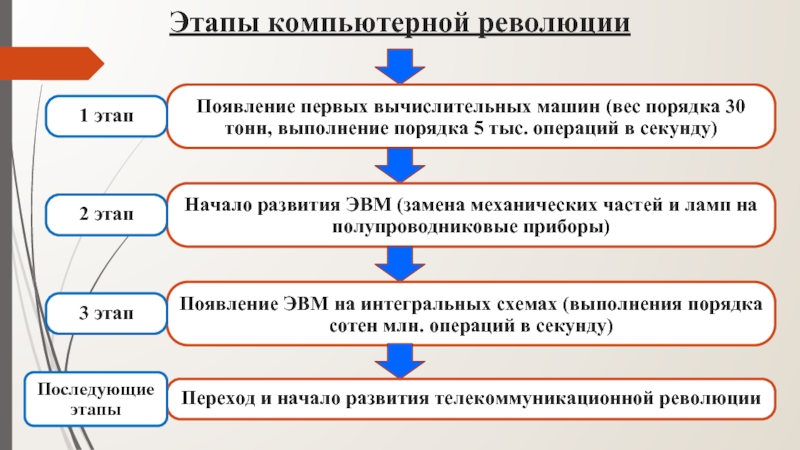 Этапы компьютерной революции

1 этап

Появление первых вычислительных машин (вес порядка 30 тонн, выполнение порядка 5 тыс. операций в секунду)

2 этап

Начало развития ЭВМ (замена механических частей и ламп на полупроводниковые приборы)

3 этап

Появление ЭВМ на интегральных схемах (выполнения порядка сотен млн. операций в секунду)

Последующие этапы

Переход и начало развития телекоммуникационной революции